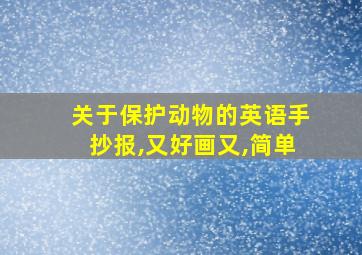 关于保护动物的英语手抄报,又好画又,简单